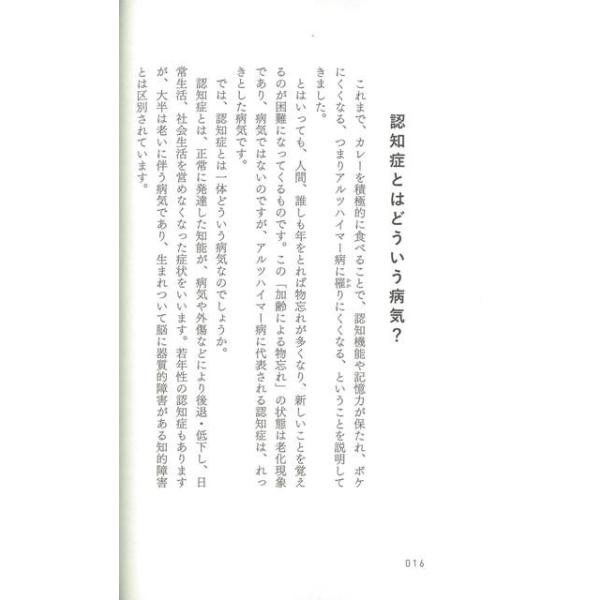 認知症とはどういう病気？

これまで、カレーを積極的に食べることで、認知機能や記憶力が保たれ、ボケにくくなる、つまりアルツハイマー病に罹りにくくなる、ということを説明してきました。

とはいっても、人間、誰しも年をとれば物忘れが多くなり、新しいことを覚えるのが困難になってくるものです。この「加齢による物忘れ」の状態は老化現象であり、病気ではないのですが、アルツハイマー病に代表される認知症は、れっきとした病気です。

では、認知症とは一体どういう病気なのでしょうか。

認知症とは、正常に発達した知能が、病気や外傷などにより後退・低下し、日常生活、社会生活を営めなくなった症状をいいます。若年性の認知症もありますが、大半は老いに伴う病気であり、生まれついて脳に器質的障害がある知的障害とは区別されています。

016